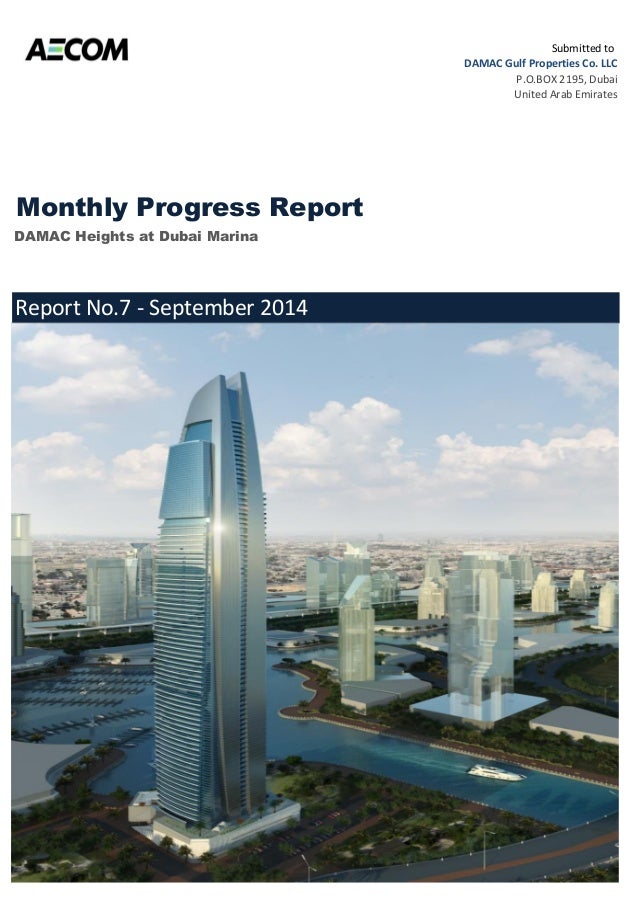 AECOM

Submitted to
DAMAC Gulf Properties Co. LLC
P.O.BOX 2195, Dubai
United Arab Emirates

Monthly Progress Report
DAMAC Heights at Dubai Marina

Report No.7 - September 2014